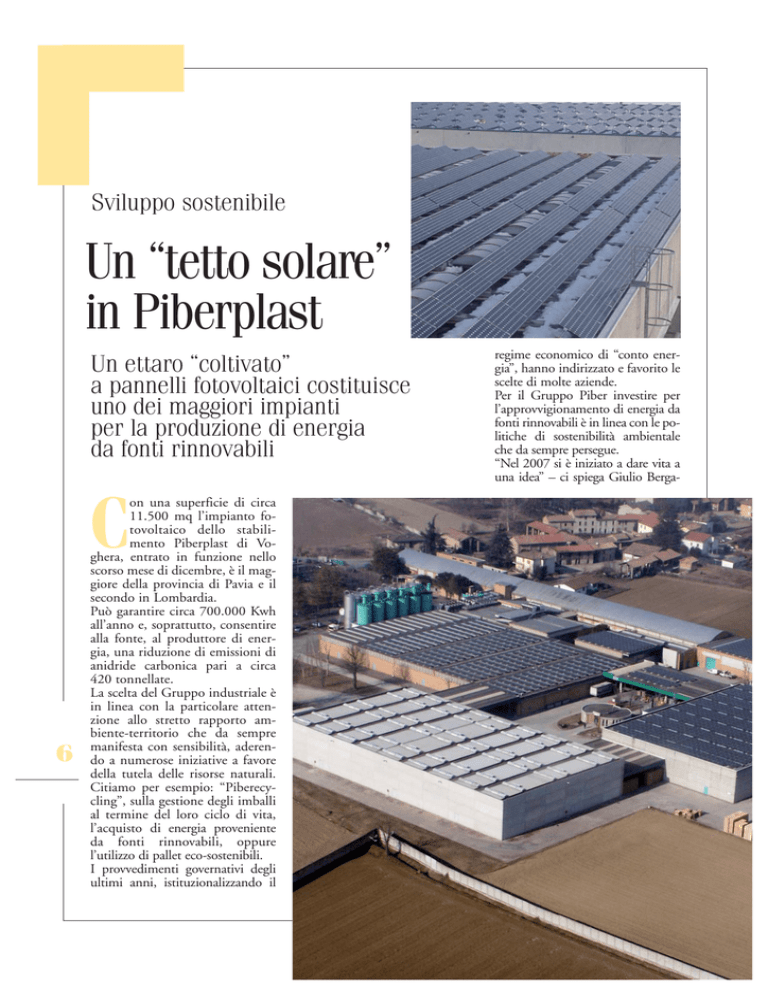 Sviluppo sostenibile

Un “tetto solare” in Piberplast

Un ettaro “coltivato” a pannelli fotovoltaici costituisce uno dei maggiori impianti per la produzione di energia da fonti rinnovabili

Con una superficie di circa 11.500 mq l’impianto fotovoltaico dello stabilimento Piberplast di Voghera, entrato in funzione nello scorso mese di dicembre, è il maggiore della provincia di Pavia e il secondo in Lombardia.
Può garantire circa 700.000 Kwh all’anno e, soprattutto, consentire alla fonte, al produttore di energia, una riduzione di emissioni di anidride carbonica pari a circa 420 tonnellate.
La scelta del Gruppo industriale è in linea con la particolare attenzione allo stretto rapporto ambiente-territorio che da sempre manifesta con sensibilità, aderendo a numerose iniziative a favore della tutela delle risorse naturali. Citiamo per esempio: “Piberecycling”, sulla gestione degli imballi al termine del loro ciclo di vita, l’acquisto di energia proveniente da fonti rinnovabili, oppure l’utilizzo di pallet eco-sostenibili.
I provvedimenti governativi degli ultimi anni, istituzionalizzando il regime economico di “conto energia”, hanno indirizzato e favorito le scelte di molte aziende.
Per il Gruppo Piber investire per l’approvvigionamento di energia da fonti rinnovabili è in linea con le politiche di sostenibilità ambientale che da sempre persegue.
“Nel 2007 si è iniziato a dare vita a una idea” – ci spiega Giulio Berga-

6